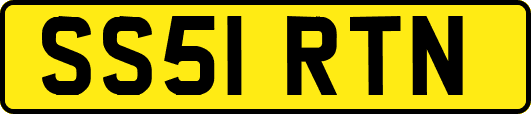 SS51 RTN